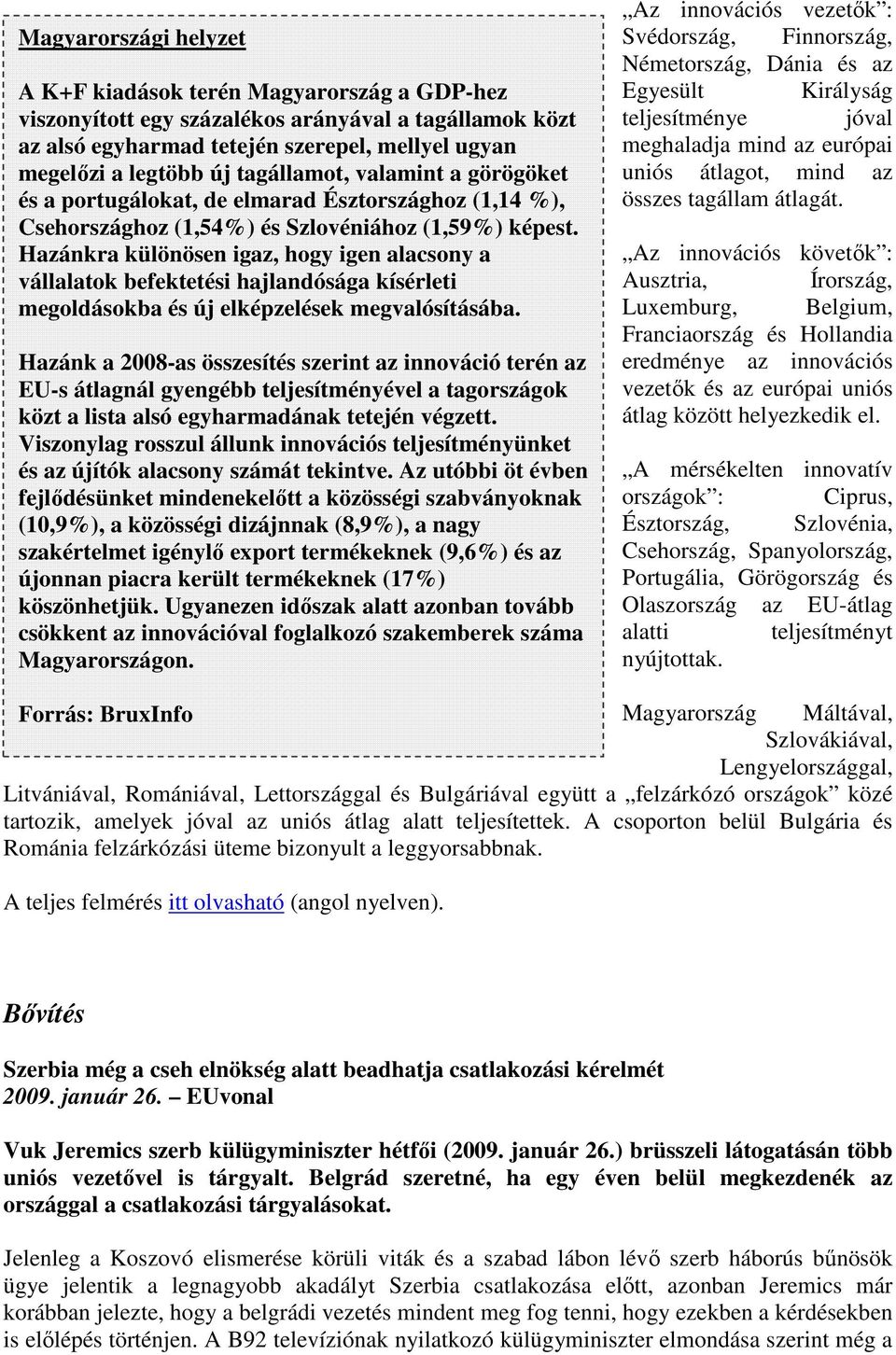 Magyarországi helyzet

A K+F kiadások terén Magyarország a GDP-hez viszonyított egy százalékos arányával a tagállamok közt az alsó egyharmad tetején szerepel, mellyel ugyan megelőzi a legtöbb új tagállamot, valamint a görögöket és a portugálokat, de elmarad Észtországhoz (1,14 %), Csehországhoz (1,54%) és Szlovéniához (1,59%) képest. Hazánkra különösen igaz, hogy igen alacsony a vállalatok befektetési hajlandósága kísérleti megoldásokba és új elképzelések megvalósításába.

Hazánk a 2008-as összesítés szerint az innováció terén az EU-s átlagnál gyengébb teljesítményével a tagországok közt a lista alsó egyharmadának tetején végzett. Viszonylag rosszul állunk innovációs teljesítményünket és az újítók alacsony számát tekintve. Az utóbbi öt évben fejlődésünket mindenekelőtt a közösségi szabványoknak (10,9%), a közösségi dizájnnak (8,9%), a nagy szakértelmet igénylő export termékeknek (9,6%) és az újonnan piacra került termékeknek (17%) köszönhetjük. Ugyanezen időszak alatt azonban tovább csökkent az innovációval foglalkozó szakemberek száma Magyarországon.

Forrás: BruxInfo

„Az innovációs vezetők”: Svédország, Finnország, Németország, Dánia és az Egyesült Királyság teljesítménye jóval meghaladja mind az európai uniós átlagot, mind az összes tagállam átlagát.

„Az innovációs követők”: Ausztria, Írország, Luxemburg, Belgium, Franciaország és Hollandia eredménye az innovációs vezetők és az európai uniós átlag között helyezkedik el.

„A mérsékelten innovatív országok”: Ciprus, Észtország, Szlovénia, Csehország, Spanyolország, Portugália, Görögország és Olaszország az EU-átlag alatti teljesítményt nyújtottak.

Magyarország Máltával, Szlovákiával, Lengyelországgal, Litvániával, Romániával, Lettországgal és Bulgáriával együtt a „felzárkózó országok” közé tartozik, amelyek jóval az uniós átlag alatt teljesítettek. A csoporton belül Bulgária és Románia felzárkózási üteme bizonyult a leggyorsabbnak.

A teljes felmérés itt olvasható (angol nyelven).

Bővítés

Szerbia még a cseh elnökség alatt beadhatja csatlakozási kérelmét
2009. január 26. – EUvonal

Vuk Jeremics szerb külügyminiszter hétfői (2009. január 26.) brüsszeli látogatásán több uniós vezetővel is tárgyalt. Belgrád szeretné, ha egy éven belül megkezdenék az országgal a csatlakozási tárgyalásokat.

Jelenleg a Koszovó elismerése körüli viták és a szabad lábon lévő szerb háborús bűnösök ügye jelentik a legnagyobb akadályt Szerbia csatlakozása előtt, azonban Jeremics már korábban jelezte, hogy a belgrádi vezetés mindent meg fog tenni, hogy ezekben a kérdésekben is előlépés történjen. A B92 televíziónak nyilatkozó külügyminiszter elmondása szerint még a